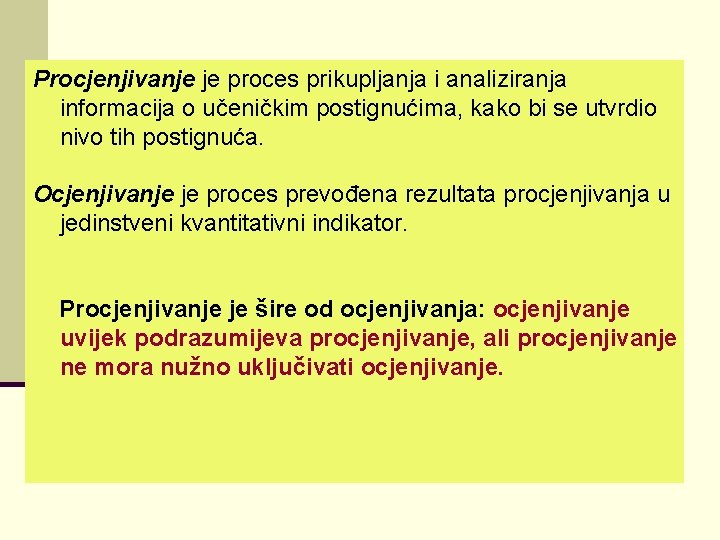 Procjenjivanje je proces prikupljanja i analiziranja informacija o učeničkim postignućima, kako bi se utvrdio nivo tih postignuća.

Ocjenjivanje je proces prevođena rezultata procjenjivanja u jedinstveni kvantitativni indikator.

Procjenjivanje je šire od ocjenjivanja: ocjenjivanje uvijek podrazumijeva procjenjivanje, ali procjenjivanje ne mora nužno uključivati ocjenjivanje.